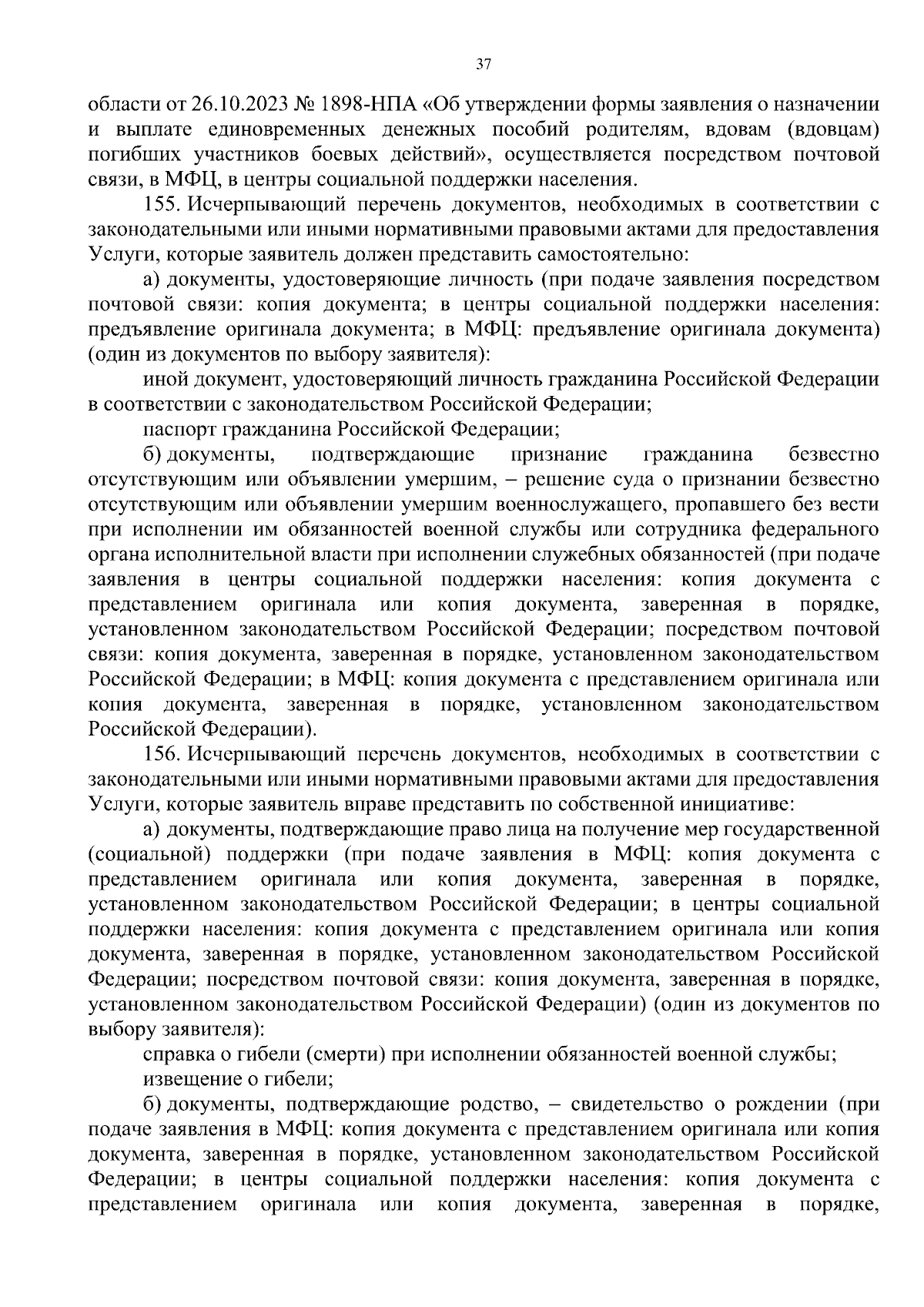 37

области от 26.10.2023 № 1898-НПА «Об утверждении формы заявления о назначении и выплате единовременных денежных пособий родителям, вдовам (вдовцам) погибших участников боевых действий», осуществляется посредством почтовой связи, в МФЦ, в центры социальной поддержки населения.

155. Исчерпывающий перечень документов, необходимых в соответствии с законодательными или иными нормативными правовыми актами для предоставления Услуги, которые заявитель должен представить самостоятельно:

а) документы, удостоверяющие личность (при подаче заявления посредством почтовой связи: копия документа; в центры социальной поддержки населения: предъявление оригинала документа; в МФЦ: предъявление оригинала документа) (один из документов по выбору заявителя):

иной документ, удостоверяющий личность гражданина Российской Федерации в соответствии с законодательством Российской Федерации;

паспорт гражданина Российской Федерации;

б) документы, подтверждающие признание гражданина безвестно отсутствующим или объявлении умершим, – решение суда о признании безвестно отсутствующим или объявлении умершим военнослужащего, пропавшего без вести при исполнении им обязанностей военной службы или сотрудника федерального органа исполнительной власти при исполнении служебных обязанностей (при подаче заявления в центры социальной поддержки населения: копия документа с представлением оригинала или копия документа, заверенная в порядке, установленном законодательством Российской Федерации; посредством почтовой связи: копия документа, заверенная в порядке, установленном законодательством Российской Федерации; в МФЦ: копия документа с представлением оригинала или копия документа, заверенная в порядке, установленном законодательством Российской Федерации).

156. Исчерпывающий перечень документов, необходимых в соответствии с законодательными или иными нормативными правовыми актами для предоставления Услуги, которые заявитель вправе представить по собственной инициативе:

а) документы, подтверждающие право лица на получение мер государственной (социальной) поддержки (при подаче заявления в МФЦ: копия документа с представлением оригинала или копия документа, заверенная в порядке, установленном законодательством Российской Федерации; в центры социальной поддержки населения: копия документа с представлением оригинала или копия документа, заверенная в порядке, установленном законодательством Российской Федерации; посредством почтовой связи: копия документа, заверенная в порядке, установленном законодательством Российской Федерации) (один из документов по выбору заявителя):

справка о гибели (смерти) при исполнении обязанностей военной службы;

извещение о гибели;

б) документы, подтверждающие родство, – свидетельство о рождении (при подаче заявления в МФЦ: копия документа с представлением оригинала или копия документа, заверенная в порядке, установленном законодательством Российской Федерации; в центры социальной поддержки населения: копия документа с представлением оригинала или копия документа, заверенная в порядке,